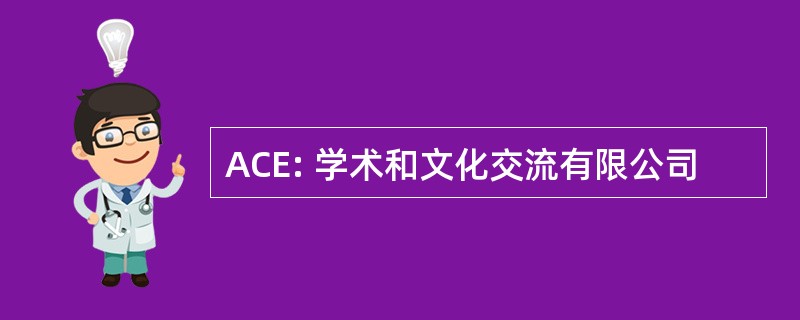 ACE: 学术和文化交流有限公司